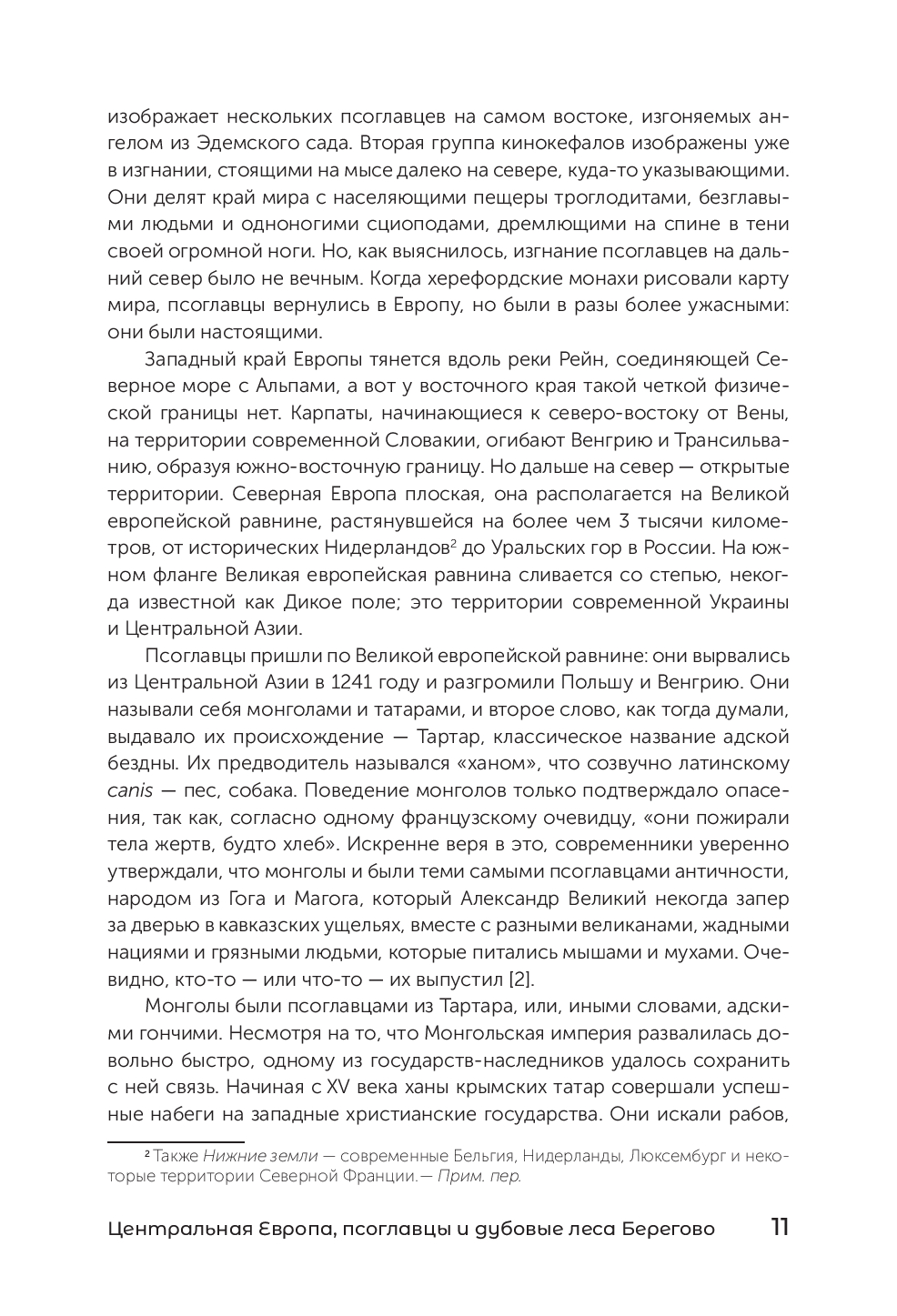 изображает нескольких псоглавцев на самом востоке, изгоняемых ангелом из Эдемского сада. Вторая группа кинокефалов изображены уже в изгнании, стоящими на мысе далеко на севере, куда-то указывающими. Они делят край мира с населяющими пещеры троглодитами, безглавыми людьми и одноногими сциоподами, дремлющими на спине в тени своей огромной ноги. Но, как выяснилось, изгнание псоглавцев на дальний север было не вечным. Когда херефордские монахи рисовали карту мира, псоглавцы вернулись в Европу, но были в разы более ужасными: они были настоящими.

Западный край Европы тянется вдоль реки Рейн, соединяющей Северное море с Альпами, а вот у восточного края такой четкой физической границы нет. Карпаты, начинающиеся к северо-востоку от Вены, на территории современной Словакии, огибают Венгрию и Трансильванию, образуя южно-восточную границу. Но дальше на север — открытые территории. Северная Европа плоская, она располагается на Великой европейской равнине, растянувшейся на более чем 3 тысячи километров, от исторических Нидерландов$^2$ до Уральских гор в России. На южном фланге Великая европейская равнина сливается со степью, некогда известной как Дикое поле; это территории современной Украины и Центральной Азии.

Псоглавцы пришли по Великой европейской равнине: они вырвались из Центральной Азии в 1241 году и разгромили Польшу и Венгрию. Они называли себя монголами и татарами, и второе слово, как тогда думали, выдавало их происхождение — Тартар, классическое название адской бездны. Их предводитель назывался «ханом», что созвучно латинскому canis — пес, собака. Поведение монголов только подтверждало опасения, так как, согласно одному французскому очевидцу, «они пожирали тела жертв, будто хлеб». Искренне веря в это, современники уверенно утверждали, что монголы и были теми самыми псоглавцами античности, народом из Гога и Магога, который Александр Великий некогда запер за дверью в кавказских ущельях, вместе с разными великанами, жадными нациями и грязными людьми, которые питались мышами и мухами. Очевидно, кто-то — или что-то — их выпустил [2].

Монголы были псоглавцами из Тартара, или, иными словами, адскими гончими. Несмотря на то, что Монгольская империя развалилась довольно быстро, одному из государств-наследников удалось сохранить с ней связь. Начиная с XV века ханы крымских татар совершали успешные набеги на западные христианские государства. Они искали рабов,

$^2$ Также Нижние земли — современные Бельгия, Нидерланды, Люксембург и некоторые территории Северной Франции.— Прим. пер.

Центральная Европа, псоглавцы и дубовые леса Берегово 11